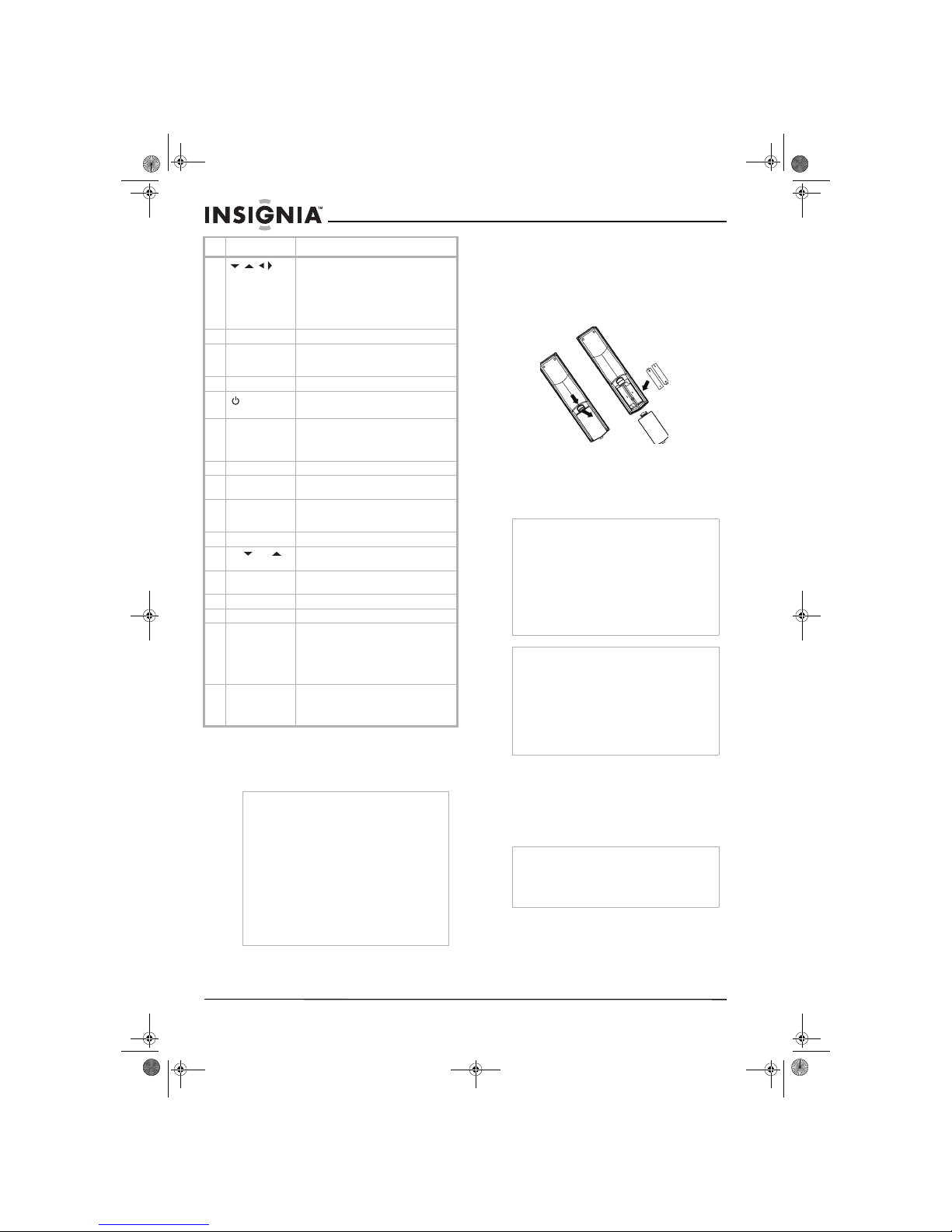 INSIGNIA™